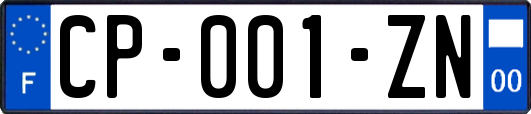 F
CP-001-ZN
00